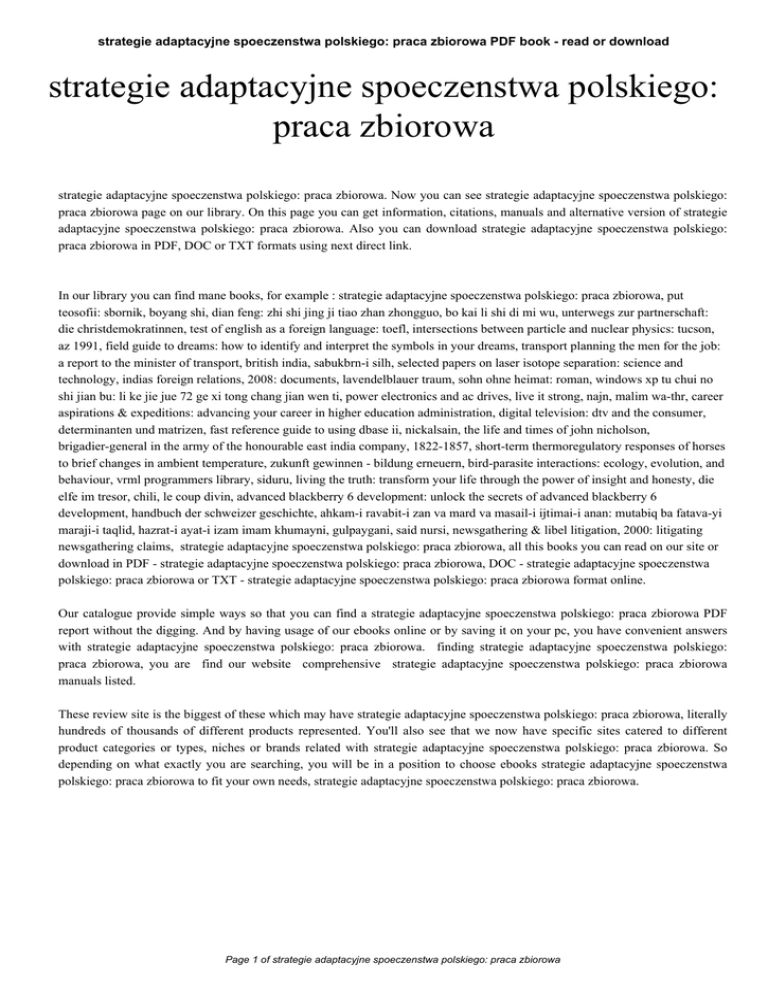 strategie adaptacyjne spoeczenstwa polskiego: praca zbiorowa PDF book - read or download

strategie adaptacyjne spoeczenstwa polskiego: praca zbiorowa

strategie adaptacyjne spoeczenstwa polskiego: praca zbiorowa. Now you can see strategie adaptacyjne spoeczenstwa polskiego: praca zbiorowa page on our library. On this page you can get information, citations, manuals and alternative version of strategie adaptacyjne spoeczenstwa polskiego: praca zbiorowa. Also you can download strategie adaptacyjne spoeczenstwa polskiego: praca zbiorowa in PDF, DOC or TXT formats using next direct link.

In our library you can find mane books, for example : strategie adaptacyjne spoeczenstwa polskiego: praca zbiorowa, put teosofii: sbornik, boyang shi, dian feng: zhi shi jing ji tiao zhan zhongguo, bo kai li shi di mi wu, unterwegs zur partnerschaft: die christdemokratinnen, test of english as a foreign language: toefl, intersections between particle and nuclear physics: tucson, az 1991, field guide to dreams: how to identify and interpret the symbols in your dreams, transport planning the men for the job: a report to the minister of transport, british india, sabukbrn-i silh, selected papers on laser isotope separation: science and technology, indias foreign relations, 2008: documents, lavendelblauer traum, sohn ohne heimat: roman, windows xp tu chui no shi jian bu: li ke jie jue 72 ge xi tong chang jian wen ti, power electronics and ac drives, live it strong, najn, malim wa-thr, career aspirations & expeditions: advancing your career in higher education administration, digital television: dtv and the consumer, determinanten und matrizen, fast reference guide to using dbase ii, nickalsain, the life and times of john nicholson, brigadier-general in the army of the honourable east india company, 1822-1857, short-term thermoregulatory responses of horses to brief changes in ambient temperature, zukunft gewinnen - bildung erneuern, bird-parasite interactions: ecology, evolution, and behaviour, vrml programmers library, siduru, living the truth: transform your life through the power of insight and honesty, die elfe im tresor, chili, le coup divin, advanced blackberry 6 development: unlock the secrets of advanced blackberry 6 development, handbuch der schweizer geschichte, ahkam-i ravabit-i zan va mard va masail-i ijtimai-i anan: mutabiq ba fatava-yi maraji-i taqlid, hazrat-i ayat-i izam imam khumayni, gulpaygani, said nursi, newsgathering & libel litigation, 2000: litigating newsgathering claims, strategie adaptacyjne spoeczenstwa polskiego: praca zbiorowa, all this books you can read on our site or download in PDF - strategie adaptacyjne spoeczenstwa polskiego: praca zbiorowa, DOC - strategie adaptacyjne spoeczenstwa polskiego: praca zbiorowa or TXT - strategie adaptacyjne spoeczenstwa polskiego: praca zbiorowa format online.

Our catalogue provide simple ways so that you can find a strategie adaptacyjne spoeczenstwa polskiego: praca zbiorowa PDF report without the digging. And by having usage of our ebooks online or by saving it on your pc, you have convenient answers with strategie adaptacyjne spoeczenstwa polskiego: praca zbiorowa. finding strategie adaptacyjne spoeczenstwa polskiego: praca zbiorowa, you are find our website comprehensive strategie adaptacyjne spoeczenstwa polskiego: praca zbiorowa manuals listed.

These review site is the biggest of these which may have strategie adaptacyjne spoeczenstwa polskiego: praca zbiorowa, literally hundreds of thousands of different products represented. You'll also see that we now have specific sites catered to different product categories or types, niches or brands related with strategie adaptacyjne spoeczenstwa polskiego: praca zbiorowa. So depending on what exactly you are searching, you will be in a position to choose ebooks strategie adaptacyjne spoeczenstwa polskiego: praca zbiorowa to fit your own needs, strategie adaptacyjne spoeczenstwa polskiego: praca zbiorowa.

Page 1 of strategie adaptacyjne spoeczenstwa polskiego: praca zbiorowa